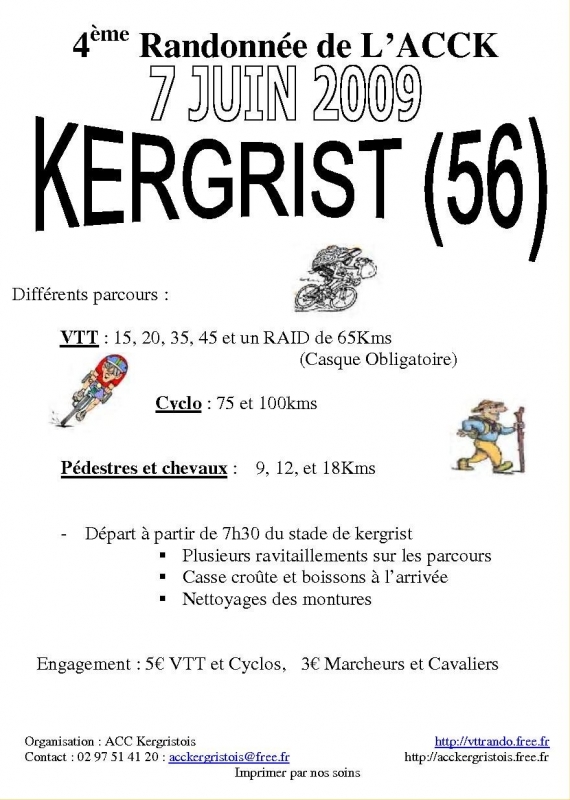 4ème Randonnée de L'ACCK
7 JUIN 2009
KERGRIST (56)

Différents parcours :

VTT : 15, 20, 35, 45 et un RAID de 65Kms
(Casque Obligatoire)

Cyclo : 75 et 100kms

Pédestres et chevaux : 9, 12, et 18Kms

- Départ à partir de 7h30 du stade de kergrist
▪ Plusieurs ravitaillements sur les parcours
▪ Casse croûte et boissons à l'arrivée
▪ Nettoyages des montures

Engagement : 5€ VTT et Cyclos, 3€ Marcheurs et Cavaliers

Organisation : ACC Kergristois
Contact : 02 97 51 41 20 : acckergristois@free.fr
http://vttrando.free.fr
http://acckergristois.free.fr
Imprimer par nos soins